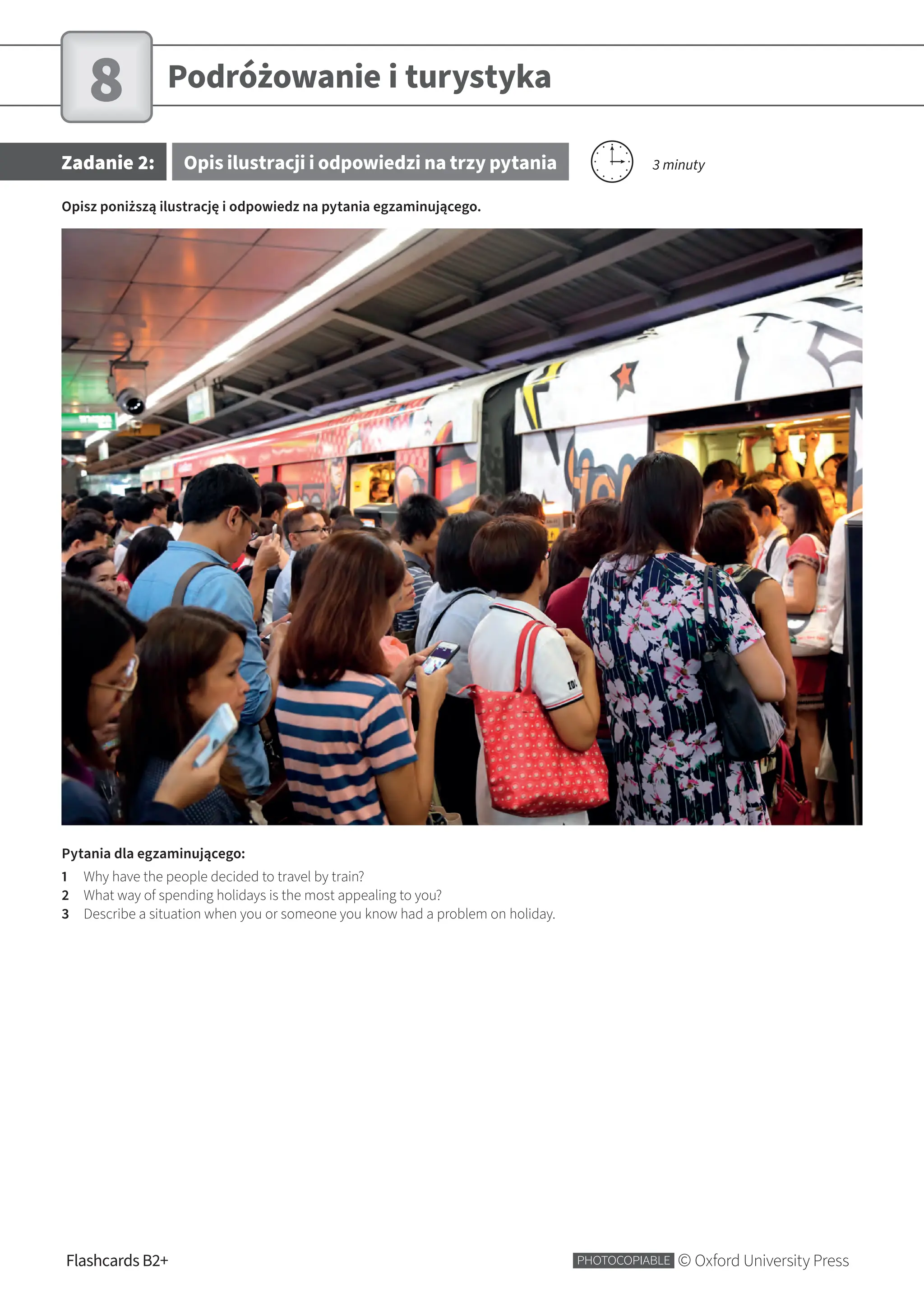 8 Podróżowanie i turystyka

Zadanie 2: Opis ilustracji i odpowiedzi na trzy pytania

3 minuty

Opisz poniższą ilustrację i odpowiedz na pytania egzaminującego.

Pytania dla egzaminującego:
1 Why have the people decided to travel by train?
2 What way of spending holidays is the most appealing to you?
3 Describe a situation when you or someone you know had a problem on holiday.

Flashcards B2+

PHOTOCOPIABLE © Oxford University Press